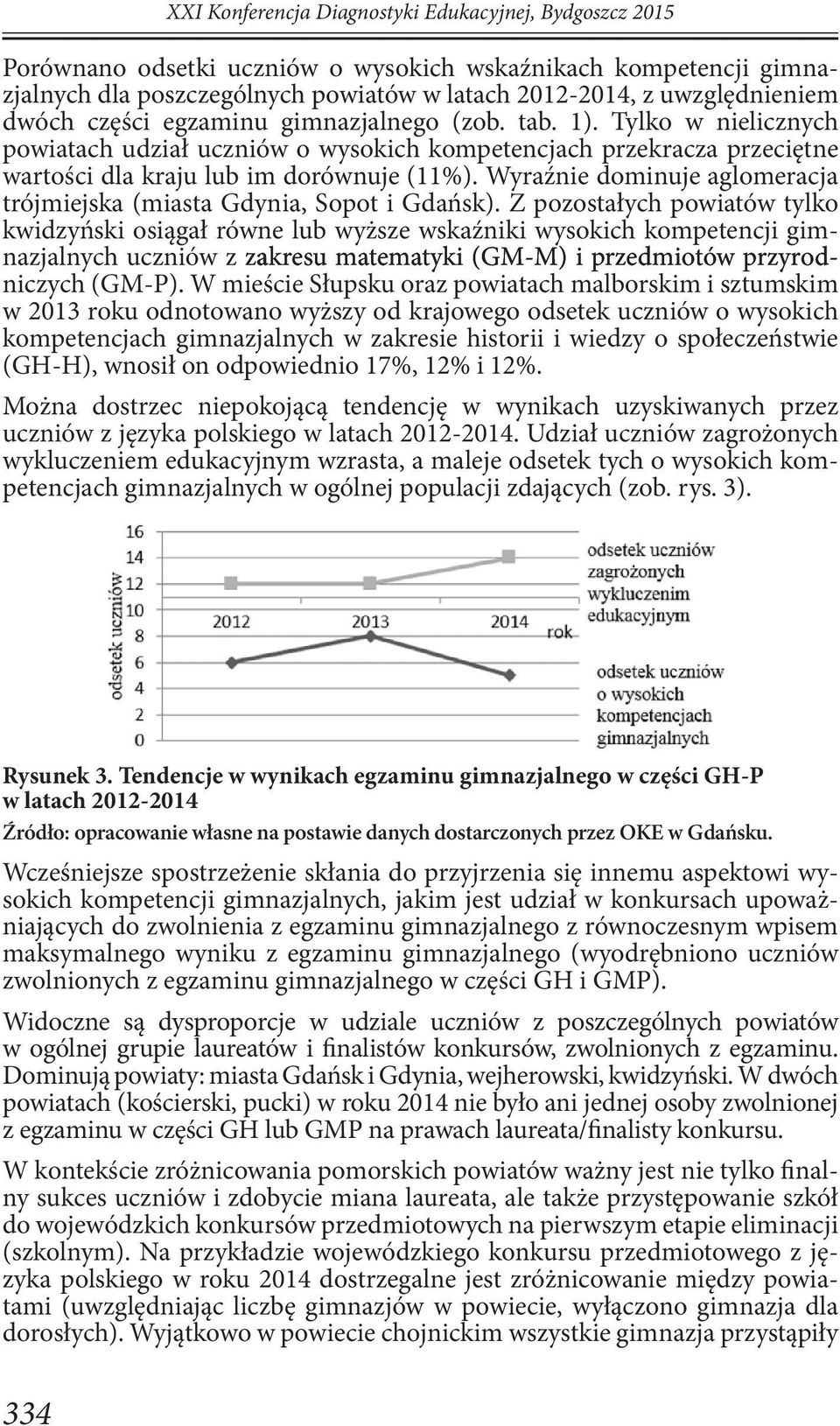 XXI Konferencja Diagnostyki Edukacyjnej, Bydgoszcz 2015

Porównano odsetki uczniów o wysokich wskaźnikach kompetencji gimnazjalnych dla poszczególnych powiatów w latach 2012-2014, z uwzględnieniem dwóch części egzaminu gimnazjalnego (zob. tab. 1). Tylko w nielicznych powiatach udział uczniów o wysokich kompetencjach przekracza przeciętne wartości dla kraju lub im dorównuje (11%). Wyraźnie dominuje aglomeracja trójmiejska (miasta Gdynia, Sopot i Gdańsk). Z pozostałych powiatów tylko kwidzyński osiągał równe lub wyższe wskaźniki wysokich kompetencji gimnazjalnych uczniów z zakresu matematyki (GM-M) i przedmiotów przyrodniczych (GM-P). W mieście Słupsku oraz powiatach malborskim i sztumskim w 2013 roku odnotowano wyższy od krajowego odsetek uczniów o wysokich kompetencjach gimnazjalnych w zakresie historii i wiedzy o społeczeństwie (GH-H), wnosił on odpowiednio 17%, 12% i 12%.

Można dostrzec niepokojącą tendencję w wynikach uzyskiwanych przez uczniów z języka polskiego w latach 2012-2014. Udział uczniów zagrożonych wykluczeniem edukacyjnym wzrasta, a maleje odsetek tych o wysokich kompetencjach gimnazjalnych w ogólnej populacji zdających (zob. rys. 3).

16
14
12
10
8
6
4
2
0
odsetek uczniów
2012
2013
2014
rok
odsetek uczniów zagrożonych wykluczenim edukacyjnym
odsetek uczniów o wysokich kompetencjach gimnazjalnych

Rysunek 3. Tendencje w wynikach egzaminu gimnazjalnego w części GH-P w latach 2012-2014
Źródło: opracowanie własne na postawie danych dostarczonych przez OKE w Gdańsku.

Wcześniejsze spostrzeżenie skłania do przyjrzenia się innemu aspektowi wysokich kompetencji gimnazjalnych, jakim jest udział w konkursach upoważniających do zwolnienia z egzaminu gimnazjalnego z równoczesnym wpisem maksymalnego wyniku z egzaminu gimnazjalnego (wyodrębniono uczniów zwolnionych z egzaminu gimnazjalnego w części GH i GMP).

Widoczne są dysproporcje w udziale uczniów z poszczególnych powiatów w ogólnej grupie laureatów i finalistów konkursów, zwolnionych z egzaminu. Dominują powiaty: miasta Gdańsk i Gdynia, wejherowski, kwidzyński. W dwóch powiatach (kościerski, pucki) w roku 2014 nie było ani jednej osoby zwolnionej z egzaminu w części GH lub GMP na prawach laureata/finalisty konkursu.

W kontekście zróżnicowania pomorskich powiatów ważny jest nie tylko finalny sukces uczniów i zdobycie miana laureata, ale także przystępowanie szkół do wojewódzkich konkursów przedmiotowych na pierwszym etapie eliminacji (szkolnym). Na przykładzie wojewódzkiego konkursu przedmiotowego z języka polskiego w roku 2014 dostrzegalne jest zróżnicowanie między powiatami (uwzględniając liczbę gimnazjów w powiecie, wyłączono gimnazja dla dorosłych). Wyjątkowo w powiecie chojnickim wszystkie gimnazja przystąpiły

334